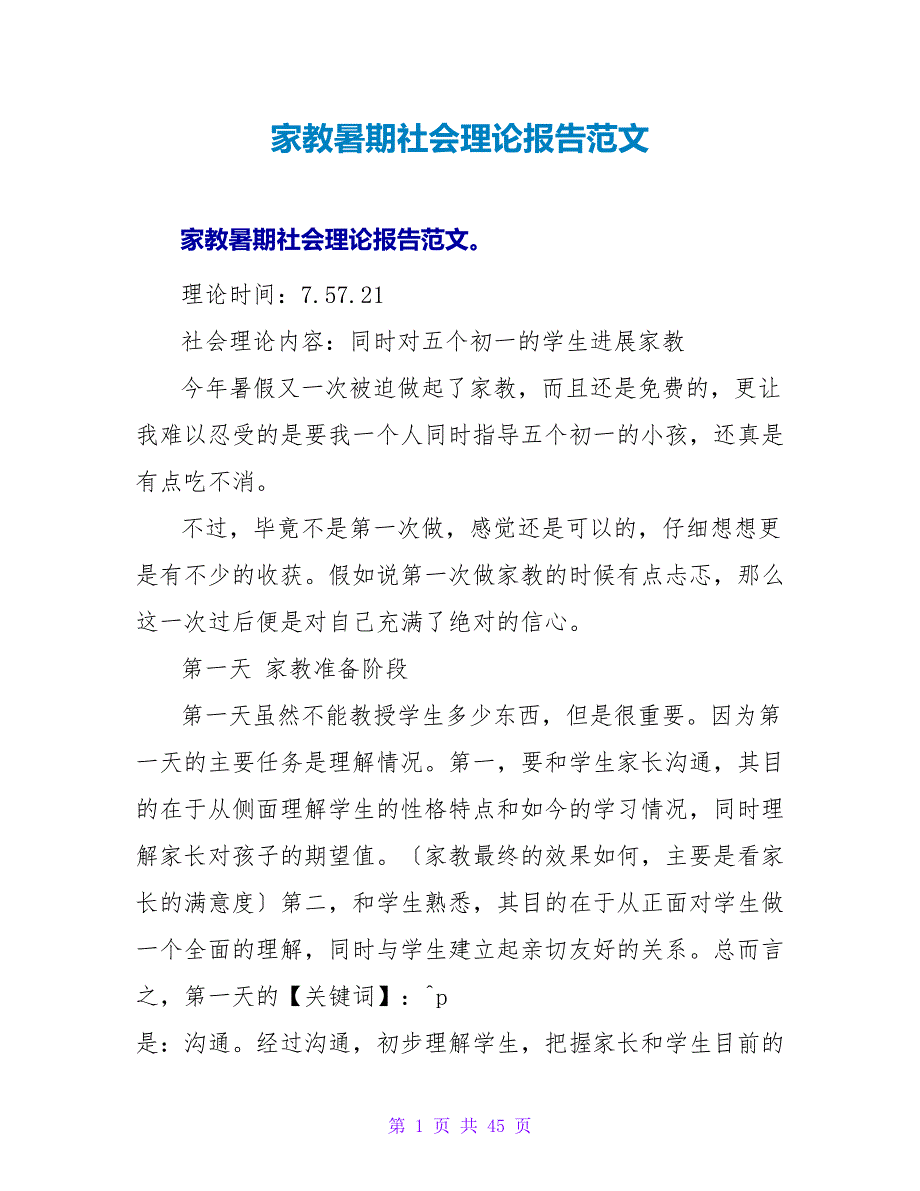 家教暑期社会理论报告范文

家教暑期社会理论报告范文。

理论时间：7.57.21

社会理论内容：同时对五个初一的学生进展家教

今年暑假又一次被迫做起了家教，而且还是免费的，更让我难以忍受的是要我一个人同时指导五个初一的小孩，还真是有点吃不消。

不过，毕竟不是第一次做，感觉还是可以的，仔细想想更是有不少的收获。假如说第一次做家教的时候有点忐忑，那么这一次过后便是对自己充满了绝对的信心。

第一天 家教准备阶段

第一天虽然不能教授学生多少东西，但是很重要。因为第一天的主要任务是理解情况。第一，要和学生家长沟通，其目的在于从侧面理解学生的性格特点和如今的学习情况，同时理解家长对孩子的期望值。〔家教最终的效果如何，主要是看家长的满意度〕第二，和学生熟悉，其目的在于从正面对学生做一个全面的理解，同时与学生建立起亲切友好的关系。总而言之，第一天的【关键词】：^p
是：沟通。经过沟通，初步理解学生，把握家长和学生目前的

第 1 页 共 45 页